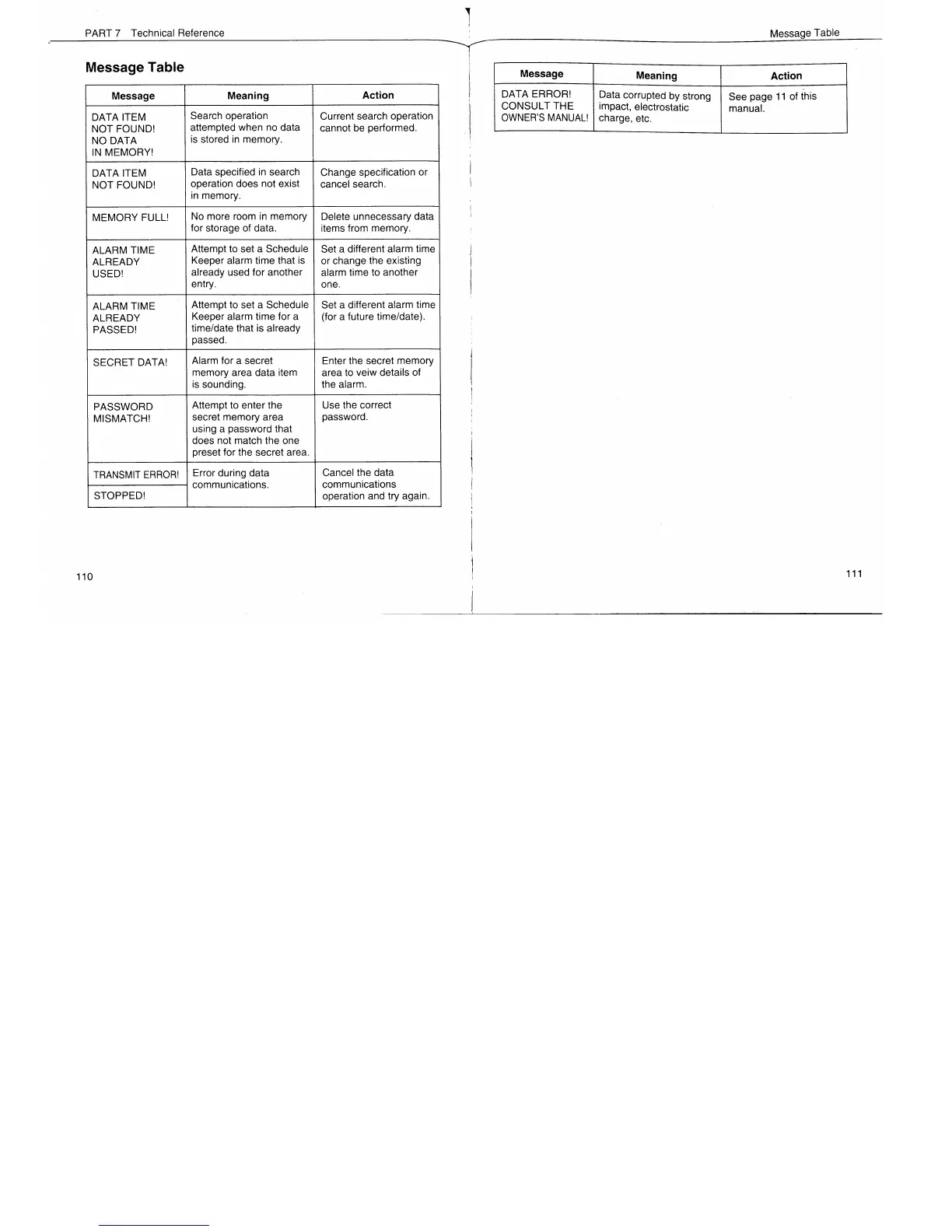 PART 7 Technical Reference

Message Table

| Message | Meaning | Action |
|---|---|---|
| DATA ITEM NOT FOUND! NO DATA IN MEMORY! | Search operation attempted when no data is stored in memory. | Current search operation cannot be performed. |
| DATA ITEM NOT FOUND! | Data specified in search operation does not exist in memory. | Change specification or cancel search. |
| MEMORY FULL! | No more room in memory for storage of data. | Delete unnecessary data items from memory. |
| ALARM TIME ALREADY USED! | Attempt to set a Schedule Keeper alarm time that is already used for another entry. | Set a different alarm time or change the existing alarm time to another one. |
| ALARM TIME ALREADY PASSED! | Attempt to set a Schedule Keeper alarm time for a time/date that is already passed. | Set a different alarm time (for a future time/date). |
| SECRET DATA! | Alarm for a secret memory area data item is sounding. | Enter the secret memory area to veiw details of the alarm. |
| PASSWORD MISMATCH! | Attempt to enter the secret memory area using a password that does not match the one preset for the secret area. | Use the correct password. |
| TRANSMIT ERROR! | Error during data communications. | Cancel the data communications operation and try again. |
| STOPPED! | | |

110

Message Table

| Message | Meaning | Action |
|---|---|---|
| DATA ERROR! CONSULT THE OWNER'S MANUAL! | Data corrupted by strong impact, electrostatic charge, etc. | See page 11 of this manual. |

111